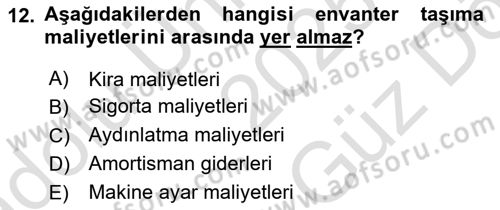 12. Aşağıdakilerden hangisi envanter taşıma maliyetlerini arasında yer almaz?

A) Kira maliyetleri
B) Sigorta maliyetleri
C) Aydınlatma maliyetleri
D) Amortisman giderleri
E) Makine ayar maliyetleri

www.aofsoru.com
www.aofsoru.com
www.aofsoru.com
Güz